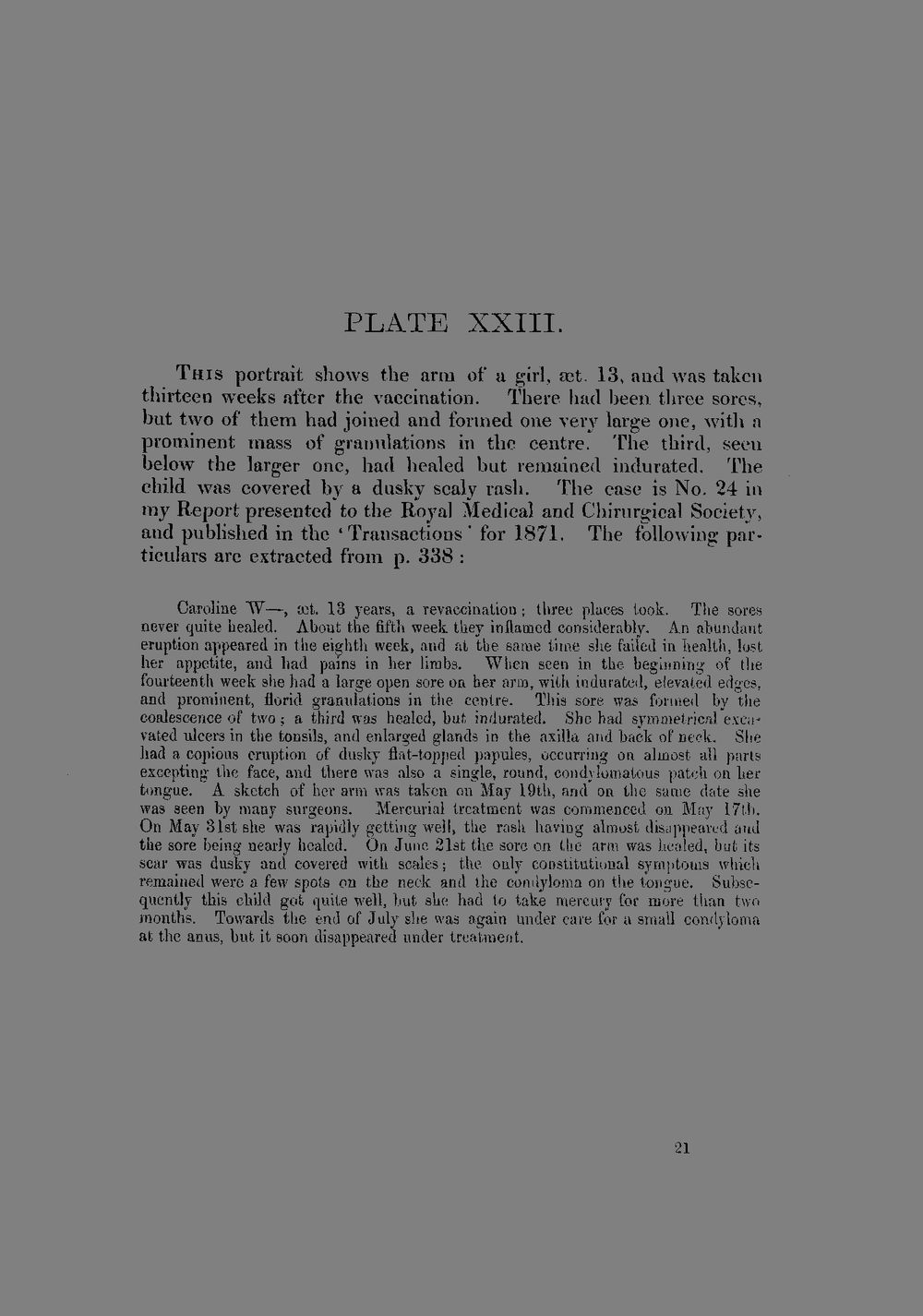 PLATE XXIII.

This portrait shows the arm of a girl, æt. 13, and was taken thirteen weeks after the vaccination. There had been three sores, but two of them had joined and formed one very large one, with a prominent mass of granulations in the centre. The third, seen below the larger one, had healed but remained indurated. The child was covered by a dusky scaly rash. The case is No. 24 in my Report presented to the Royal Medical and Chirurgical Society, and published in the 'Transactions' for 1871. The following particulars are extracted from p. 338 :

Caroline W—, æt. 13 years, a revaccination; three places took. The sores never quite healed. About the fifth week they inflamed considerably. An abundant eruption appeared in the eighth week, and at the same time she failed in health, lost her appetite, and had pains in her limbs. When seen in the beginning of the fourteenth week she had a large open sore on her arm, with indurated, elevated edges, and prominent, florid granulations in the centre. This sore was formed by the coalescence of two; a third was healed, but indurated. She had symmetrical excavated ulcers in the tonsils, and enlarged glands in the axilla and back of neck. She had a copious eruption of dusky flat-topped papules, occurring on almost all parts excepting the face, and there was also a single, round, condylomatous patch on her tongue. A sketch of her arm was taken on May 19th, and on the same date she was seen by many surgeons. Mercurial treatment was commenced on May 17th. On May 31st she was rapidly getting well, the rash having almost disappeared and the sore being nearly healed. On June 21st the sore on the arm was healed, but its scar was dusky and covered with scales; the only constitutional symptoms which remained were a few spots on the neck and the condyloma on the tongue. Subsequently this child got quite well, but she had to take mercury for more than two months. Towards the end of July she was again under care for a small condyloma at the anus, but it soon disappeared under treatment.

21